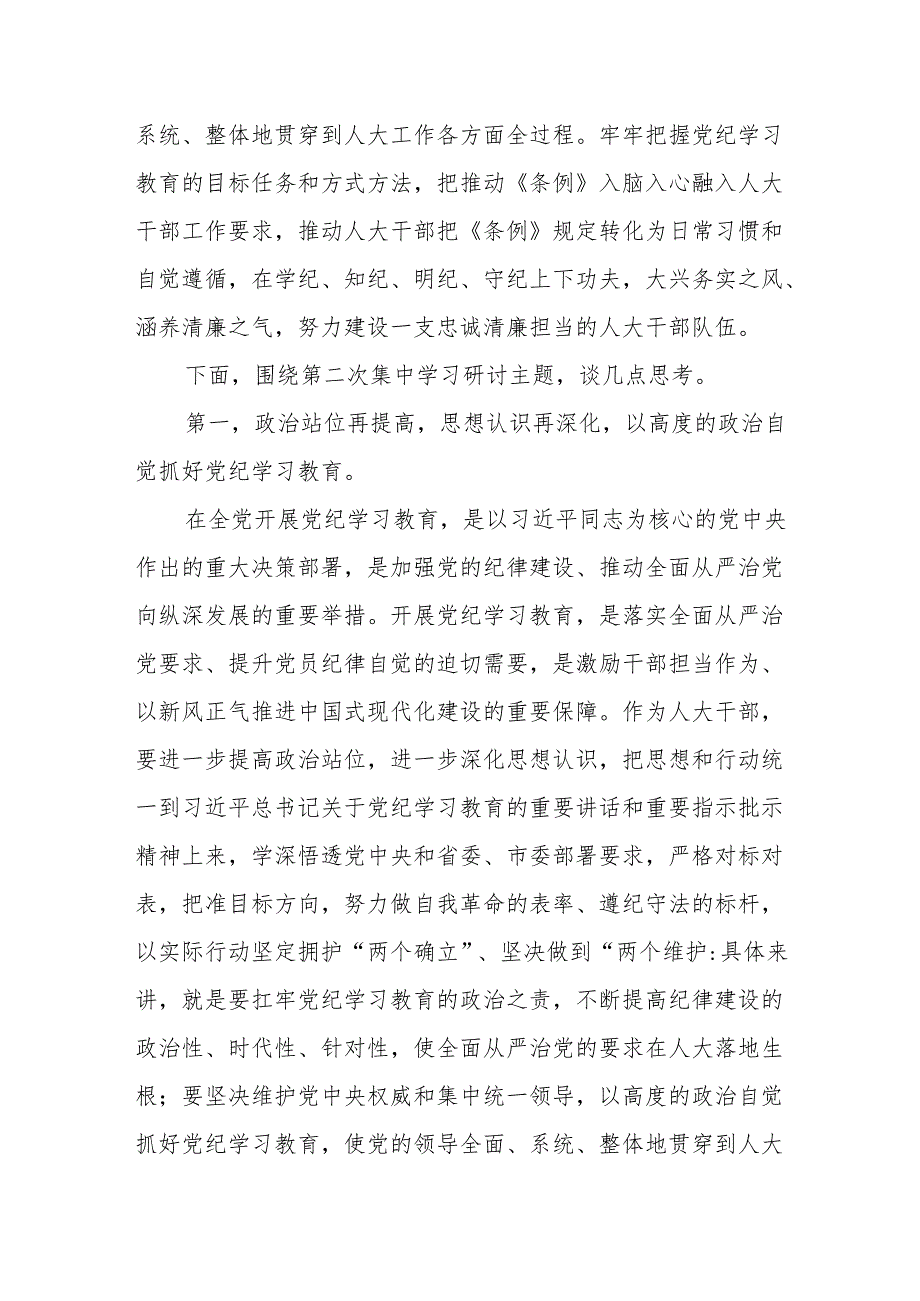 系统、整体地贯穿到人大工作各方面全过程。牢牢把握党纪学习教育的目标任务和方式方法，把推动《条例》入脑入心融入人大干部工作要求，推动人大干部把《条例》规定转化为日常习惯和自觉遵循，在学纪、知纪、明纪、守纪上下功夫，大兴务实之风、涵养清廉之气，努力建设一支忠诚清廉担当的人大干部队伍。

下面，围绕第二次集中学习研讨主题，谈几点思考。

第一，政治站位再提高，思想认识再深化，以高度的政治自觉抓好党纪学习教育。

在全党开展党纪学习教育，是以习近平同志为核心的党中央作出的重大决策部署，是加强党的纪律建设、推动全面从严治党向纵深发展的重要举措。开展党纪学习教育，是落实全面从严治党要求、提升党员纪律自觉的迫切需要，是激励干部担当作为、以新风正气推进中国式现代化建设的重要保障。作为人大干部，要进一步提高政治站位，进一步深化思想认识，把思想和行动统一到习近平总书记关于党纪学习教育的重要讲话和重要指示批示精神上来，学深悟透党中央和省委、市委部署要求，严格对标对表，把准目标方向，努力做自我革命的表率、遵纪守法的标杆，以实际行动坚定拥护“两个确立”、坚决做到“两个维护:具体来讲，就是要扛牢党纪学习教育的政治之责，不断提高纪律建设的政治性、时代性、针对性，使全面从严治党的要求在人大落地生根；要坚决维护党中央权威和集中统一领导，以高度的政治自觉抓好党纪学习教育，使党的领导全面、系统、整体地贯穿到人大